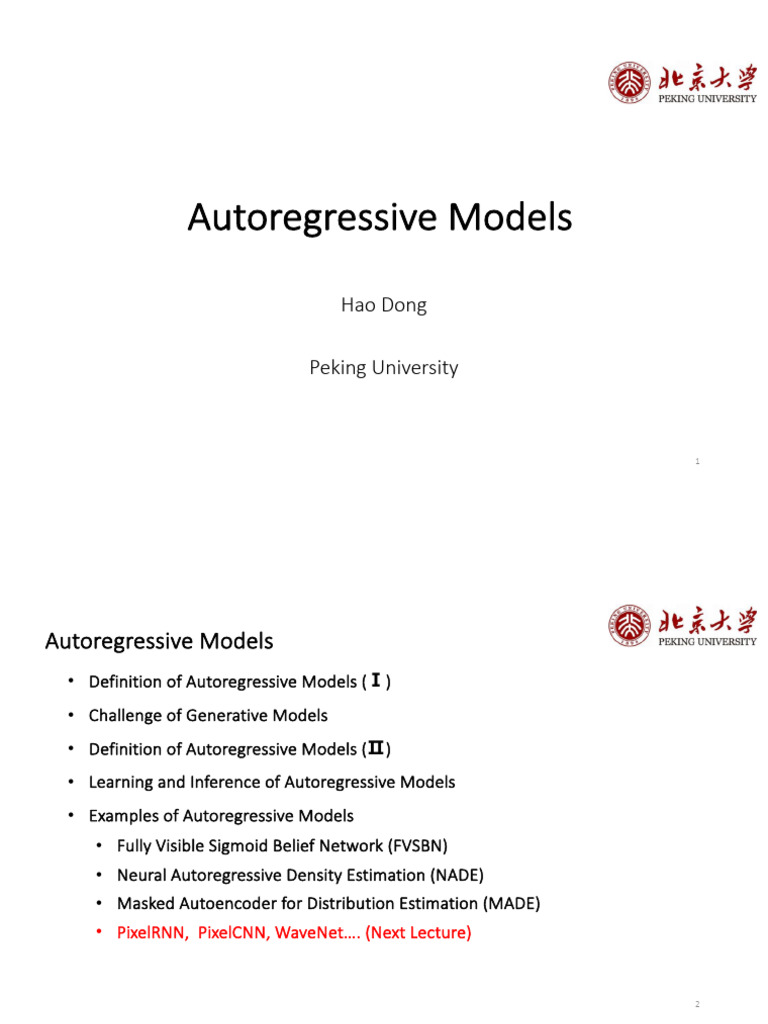 北京大学
PEKING UNIVERSITY

Autoregressive Models

Hao Dong

Peking University

1

北京大学
PEKING UNIVERSITY

Autoregressive Models

• Definition of Autoregressive Models ( Ⅰ )
• Challenge of Generative Models
• Definition of Autoregressive Models (Ⅱ)
• Learning and Inference of Autoregressive Models
• Examples of Autoregressive Models
  • Fully Visible Sigmoid Belief Network (FVSBN)
  • Neural Autoregressive Density Estimation (NADE)
  • Masked Autoencoder for Distribution Estimation (MADE)
  • PixelRNN, PixelCNN, WaveNet…. (Next Lecture)

2